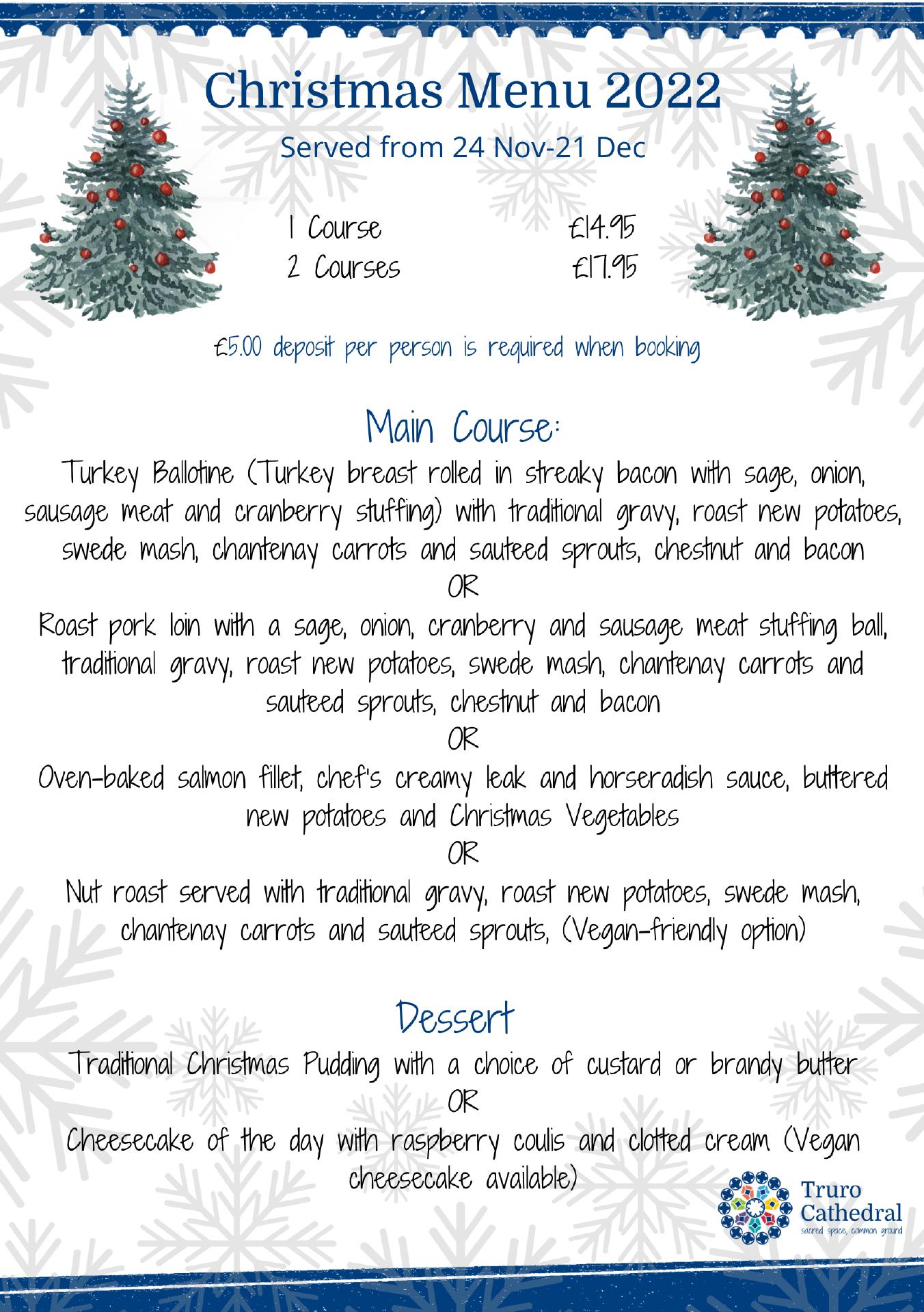 Christmas Menu 2022

Served from 24 Nov-21 Dec

1 Course £14.95
2 Courses £17.95

£5.00 deposit per person is required when booking

Main Course:

Turkey Ballotine (Turkey breast rolled in streaky bacon with sage, onion, sausage meat and cranberry stuffing) with traditional gravy, roast new potatoes, swede mash, chantenay carrots and sauteed sprouts, chestnut and bacon

OR

Roast pork loin with a sage, onion, cranberry and sausage meat stuffing ball, traditional gravy, roast new potatoes, swede mash, chantenay carrots and sauteed sprouts, chestnut and bacon

OR

Oven-baked salmon fillet, chef's creamy leak and horseradish sauce, buttered new potatoes and Christmas Vegetables

OR

Nut roast served with traditional gravy, roast new potatoes, swede mash, chantenay carrots and sauteed sprouts, (Vegan-friendly option)

Dessert

Traditional Christmas Pudding with a choice of custard or brandy butter

OR

Cheesecake of the day with raspberry coulis and clotted cream (Vegan cheesecake available)

Truro
Cathedral
sacred space, common ground